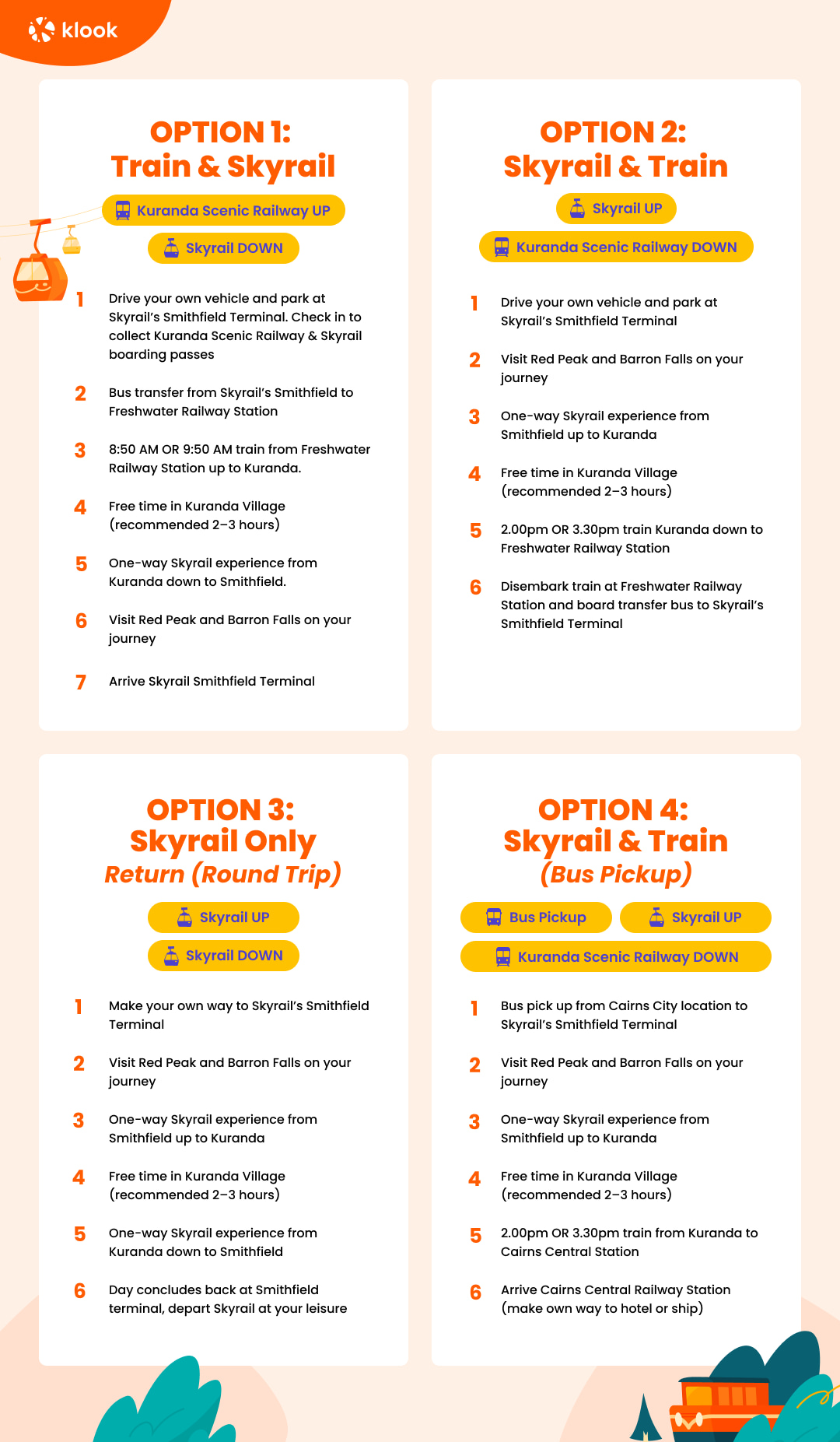 klook

OPTION 1:
Train & Skyrail

Kuranda Scenic Railway UP

Skyrail DOWN

1 Drive your own vehicle and park at Skyrail's Smithfield Terminal. Check in to collect Kuranda Scenic Railway & Skyrail boarding passes

2 Bus transfer from Skyrail's Smithfield to Freshwater Railway Station

3 8:50 AM OR 9:50 AM train from Freshwater Railway Station up to Kuranda.

4 Free time in Kuranda Village (recommended 2–3 hours)

5 One-way Skyrail experience from Kuranda down to Smithfield.

6 Visit Red Peak and Barron Falls on your journey

7 Arrive Skyrail Smithfield Terminal

OPTION 2:
Skyrail & Train

Skyrail UP

Kuranda Scenic Railway DOWN

1 Drive your own vehicle and park at Skyrail's Smithfield Terminal

2 Visit Red Peak and Barron Falls on your journey

3 One-way Skyrail experience from Smithfield up to Kuranda

4 Free time in Kuranda Village (recommended 2–3 hours)

5 2.00pm OR 3.30pm train Kuranda down to Freshwater Railway Station

6 Disembark train at Freshwater Railway Station and board transfer bus to Skyrail's Smithfield Terminal

OPTION 3:
Skyrail Only
Return (Round Trip)

Skyrail UP

Skyrail DOWN

1 Make your own way to Skyrail's Smithfield Terminal

2 Visit Red Peak and Barron Falls on your journey

3 One-way Skyrail experience from Smithfield up to Kuranda

4 Free time in Kuranda Village (recommended 2–3 hours)

5 One-way Skyrail experience from Kuranda down to Smithfield

6 Day concludes back at Smithfield terminal, depart Skyrail at your leisure

OPTION 4:
Skyrail & Train
(Bus Pickup)

Bus Pickup

Skyrail UP

Kuranda Scenic Railway DOWN

1 Bus pick up from Cairns City location to Skyrail's Smithfield Terminal

2 Visit Red Peak and Barron Falls on your journey

3 One-way Skyrail experience from Smithfield up to Kuranda

4 Free time in Kuranda Village (recommended 2–3 hours)

5 2.00pm OR 3.30pm train from Kuranda to Cairns Central Station

6 Arrive Cairns Central Railway Station (make own way to hotel or ship)